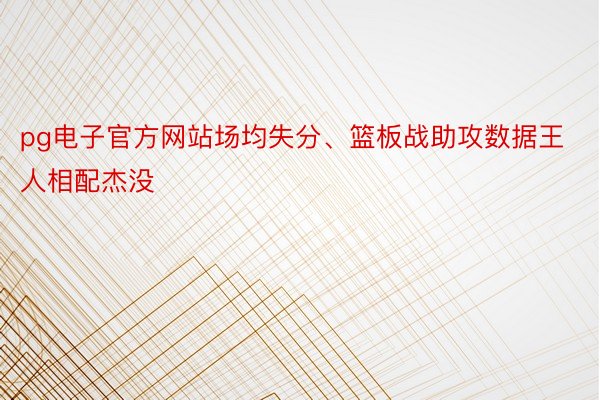 pg电子官方网站场均失分、篮板战助攻数据王人相配杰没